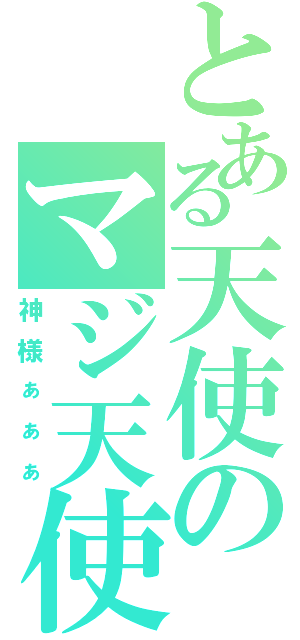 とある天使の
マジ天使
神様ぁぁぁ